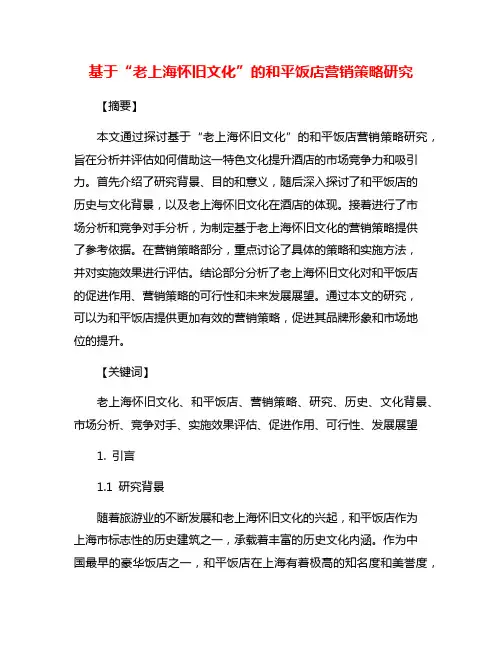 基于“老上海怀旧文化”的和平饭店营销策略研究

【摘要】

本文通过探讨基于“老上海怀旧文化”的和平饭店营销策略研究，旨在分析并评估如何借助这一特色文化提升酒店的市场竞争力和吸引力。首先介绍了研究背景、目的和意义，随后深入探讨了和平饭店的历史与文化背景，以及老上海怀旧文化在酒店的体现。接着进行了市场分析和竞争对手分析，为制定基于老上海怀旧文化的营销策略提供了参考依据。在营销策略部分，重点讨论了具体的策略和实施方法，并对实施效果进行评估。结论部分分析了老上海怀旧文化对和平饭店的促进作用、营销策略的可行性和未来发展展望。通过本文的研究，可以为和平饭店提供更加有效的营销策略，促进其品牌形象和市场地位的提升。

【关键词】

老上海怀旧文化、和平饭店、营销策略、研究、历史、文化背景、市场分析、竞争对手、实施效果评估、促进作用、可行性、发展展望

1. 引言

1.1 研究背景

随着旅游业的不断发展和老上海怀旧文化的兴起，和平饭店作为上海市标志性的历史建筑之一，承载着丰富的历史文化内涵。作为中国最早的豪华饭店之一，和平饭店在上海有着极高的知名度和美誉度，